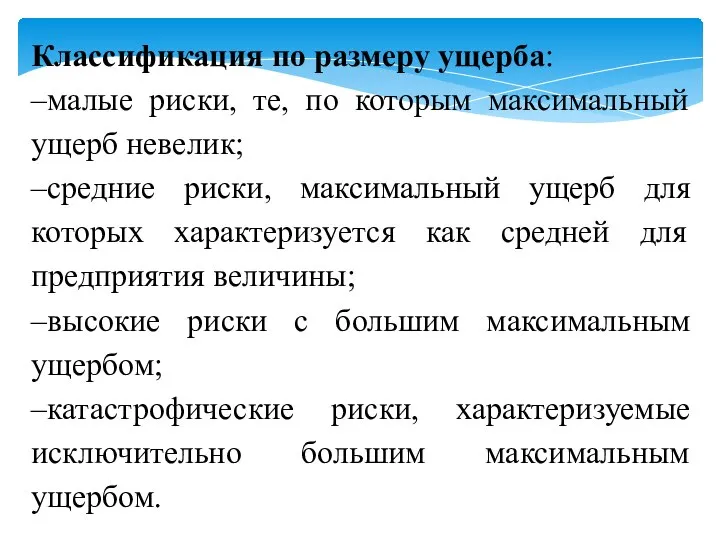 Классификация по размеру ущерба:
–малые риски, те, по которым максимальный ущерб невелик;
–средние риски, максимальный ущерб для которых характеризуется как средней для предприятия величины;
–высокие риски с большим максимальным ущербом;
–катастрофические риски, характеризуемые исключительно большим максимальным ущербом.